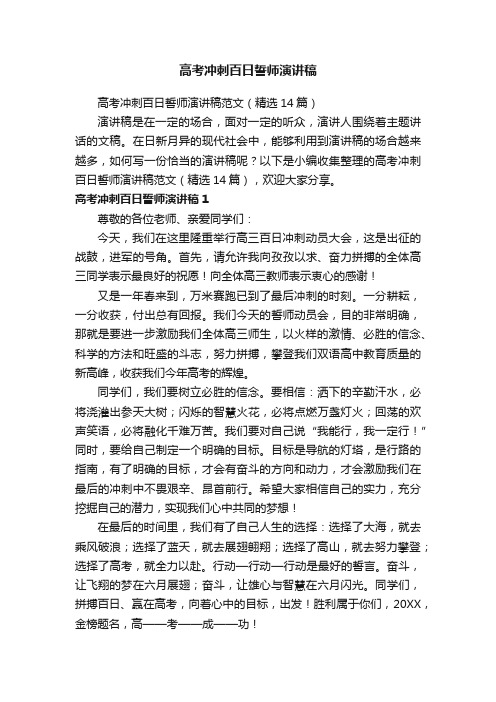 高考冲刺百日誓师演讲稿

高考冲刺百日誓师演讲稿范文（精选 14 篇）

演讲稿是在一定的场合，面对一定的听众，演讲人围绕着主题讲话的文稿。在日新月异的现代社会中，能够利用到演讲稿的场合越来越多，如何写一份恰当的演讲稿呢？以下是小编收集整理的高考冲刺百日誓师演讲稿范文（精选 14 篇），欢迎大家分享。

高考冲刺百日誓师演讲稿 1

尊敬的各位老师、亲爱同学们：

今天，我们在这里隆重举行高三百日冲刺动员大会，这是出征的战鼓，进军的号角。首先，请允许我向孜孜以求、奋力拼搏的全体高三同学表示最良好的祝愿！向全体高三教师表示衷心的感谢！

又是一年春来到，万米赛跑已到了最后冲刺的时刻。一分耕耘，一分收获，付出总有回报。我们今天的誓师动员会，目的非常明确，那就是要进一步激励我们全体高三师生，以火样的激情、必胜的信念、科学的方法和旺盛的斗志，努力拼搏，攀登我们双语高中教育质量的新高峰，收获我们今年高考的辉煌。

同学们，我们要树立必胜的信念。要相信：洒下的辛勤汗水，必将浇灌出参天大树；闪烁的智慧火花，必将点燃万盏灯火；回荡的欢声笑语，必将融化千难万苦。我们要对自己说“我能行，我一定行！”同时，要给自己制定一个明确的目标。目标是导航的灯塔，是行路的指南，有了明确的目标，才会有奋斗的方向和动力，才会激励我们在最后的冲刺中不畏艰辛、昂首前行。希望大家相信自己的实力，充分挖掘自己的潜力，实现我们心中共同的梦想！

在最后的时间里，我们有了自己人生的选择：选择了大海，就去乘风破浪；选择了蓝天，就去展翅翱翔；选择了高山，就去努力攀登；选择了高考，就全力以赴。行动一行动一行动是最好的誓言。奋斗，让飞翔的梦在六月展翅；奋斗，让雄心与智慧在六月闪光。同学们，拼搏百日、赢在高考，向着心中的目标，出发！胜利属于你们，20XX，金榜题名，高——考——成——功！